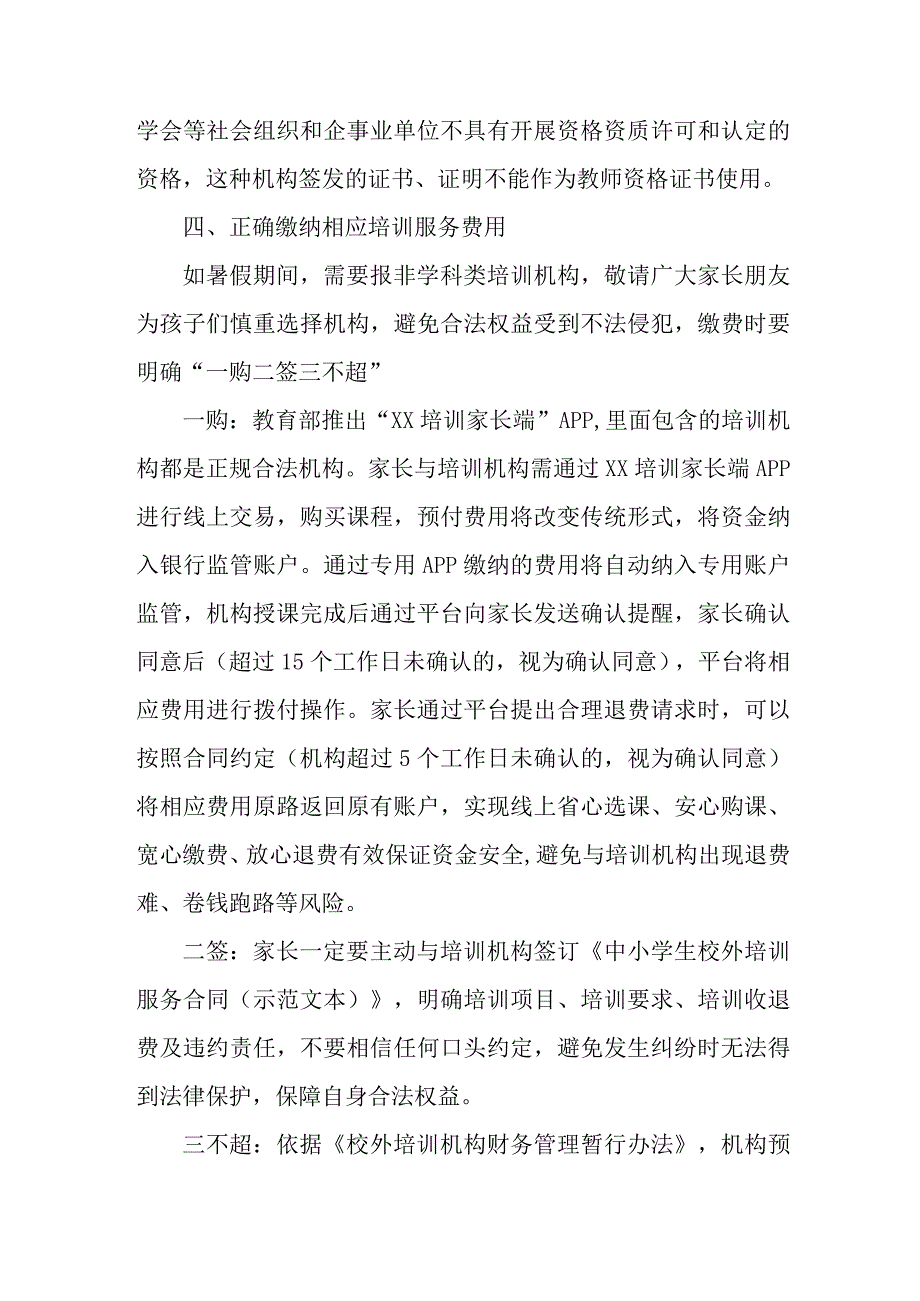 学会等社会组织和企事业单位不具有开展资格资质许可和认定的资格，这种机构签发的证书、证明不能作为教师资格证书使用。

四、正确缴纳相应培训服务费用

如暑假期间，需要报非学科类培训机构，敬请广大家长朋友为孩子们慎重选择机构，避免合法权益受到不法侵犯，缴费时要明确“一购二签三不超”

一购：教育部推出“XX培训家长端”APP,里面包含的培训机构都是正规合法机构。家长与培训机构需通过XX培训家长端APP进行线上交易，购买课程，预付费用将改变传统形式，将资金纳入银行监管账户。通过专用APP缴纳的费用将自动纳入专用账户监管，机构授课完成后通过平台向家长发送确认提醒，家长确认同意后（超过15个工作日未确认的，视为确认同意），平台将相应费用进行拨付操作。家长通过平台提出合理退费请求时，可以按照合同约定（机构超过5个工作日未确认的，视为确认同意）将相应费用原路返回原有账户，实现线上省心选课、安心购课、宽心缴费、放心退费有效保证资金安全,避免与培训机构出现退费难、卷钱跑路等风险。

二签：家长一定要主动与培训机构签订《中小学生校外培训服务合同（示范文本）》，明确培训项目、培训要求、培训收退费及违约责任，不要相信任何口头约定，避免发生纠纷时无法得到法律保护，保障自身合法权益。

三不超：依据《校外培训机构财务管理暂行办法》，机构预